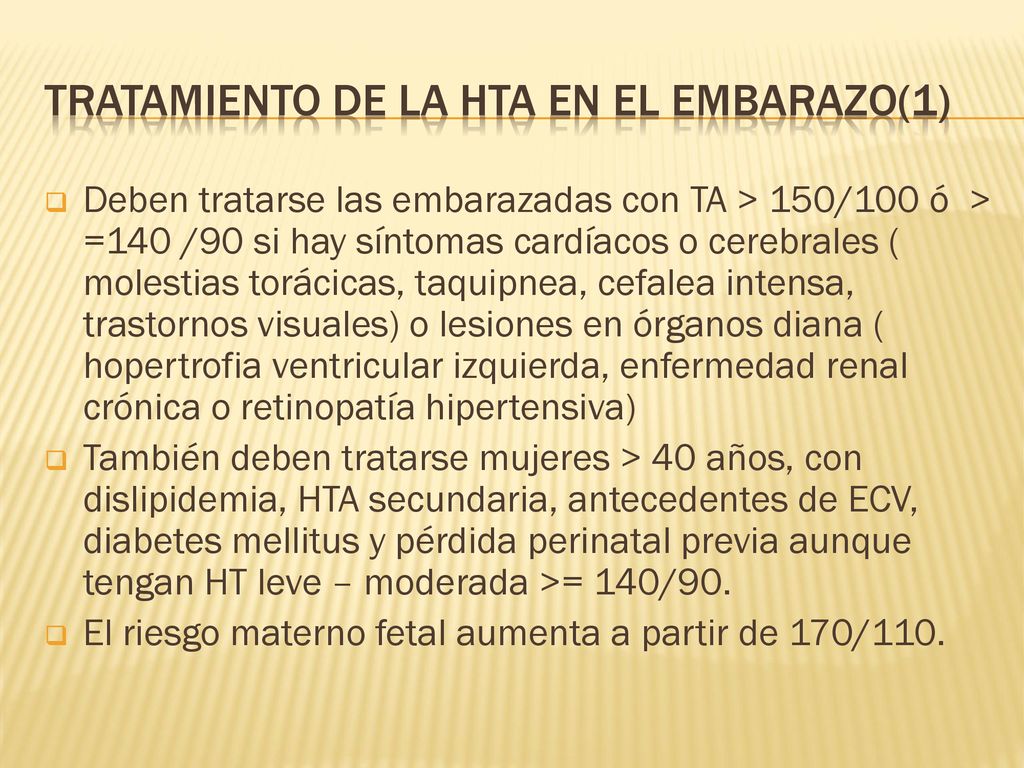 TRATAMIENTO DE LA HTA EN EL EMBARAZO(1)

Deben tratarse las embarazadas con TA > 150/100 ó > =140 /90 si hay síntomas cardíacos o cerebrales ( molestias torácicas, taquipnea, cefalea intensa, trastornos visuales) o lesiones en órganos diana ( hopertrofia ventricular izquierda, enfermedad renal crónica o retinopatía hipertensiva)

También deben tratarse mujeres > 40 años, con dislipidemia, HTA secundaria, antecedentes de ECV, diabetes mellitus y pérdida perinatal previa aunque tengan HT leve – moderada >= 140/90.

El riesgo materno fetal aumenta a partir de 170/110.